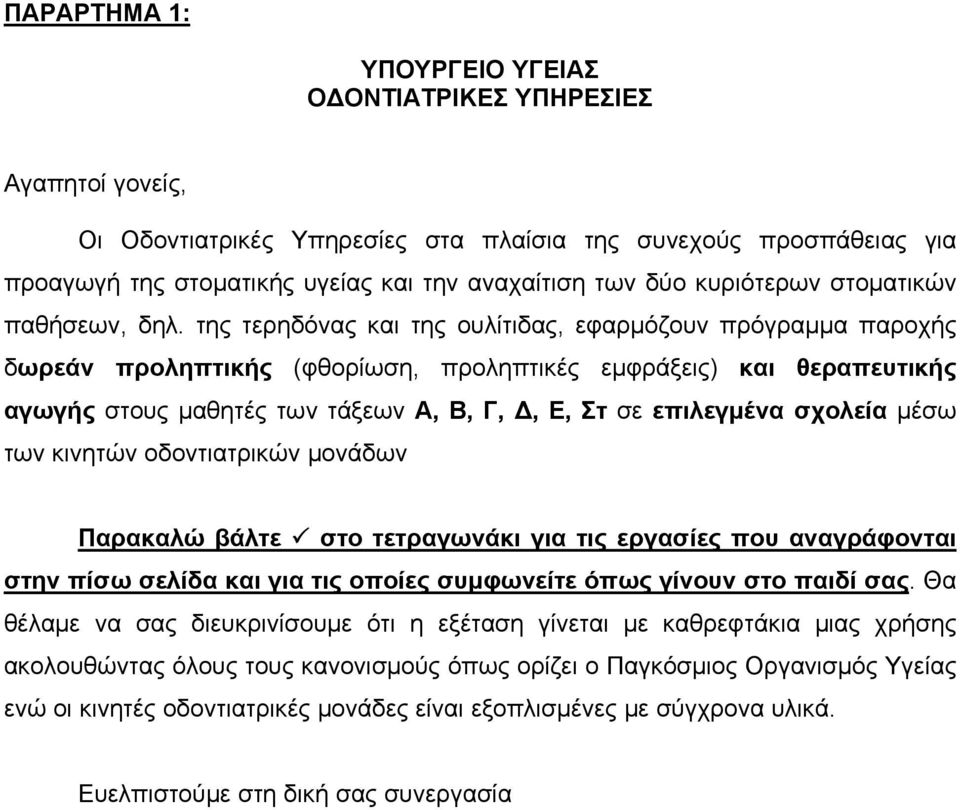 ΠΑΡΑΡΤΗΜΑ 1:

ΥΠΟΥΡΓΕΙΟ ΥΓΕΙΑΣ
ΟΔΟΝΤΙΑΤΡΙΚΕΣ ΥΠΗΡΕΣΙΕΣ

Αγαπητοί γονείς,

Οι Οδοντιατρικές Υπηρεσίες στα πλαίσια της συνεχούς προσπάθειας για προαγωγή της στοματικής υγείας και την αναχαίτιση των δύο κυριότερων στοματικών παθήσεων, δηλ. της τερηδόνας και της ουλίτιδας, εφαρμόζουν πρόγραμμα παροχής δωρεάν προληπτικής (φθορίωση, προληπτικές εμφράξεις) και θεραπευτικής αγωγής στους μαθητές των τάξεων Α, Β, Γ, Δ, Ε, Στ σε επιλεγμένα σχολεία μέσω των κινητών οδοντιατρικών μονάδων

Παρακαλώ βάλτε ✓ στο τετραγωνάκι για τις εργασίες που αναγράφονται στην πίσω σελίδα και για τις οποίες συμφωνείτε όπως γίνουν στο παιδί σας. Θα θέλαμε να σας διευκρινίσουμε ότι η εξέταση γίνεται με καθρεφτάκια μιας χρήσης ακολουθώντας όλους τους κανονισμούς όπως ορίζει ο Παγκόσμιος Οργανισμός Υγείας ενώ οι κινητές οδοντιατρικές μονάδες είναι εξοπλισμένες με σύγχρονα υλικά.

Ευελπιστούμε στη δική σας συνεργασία